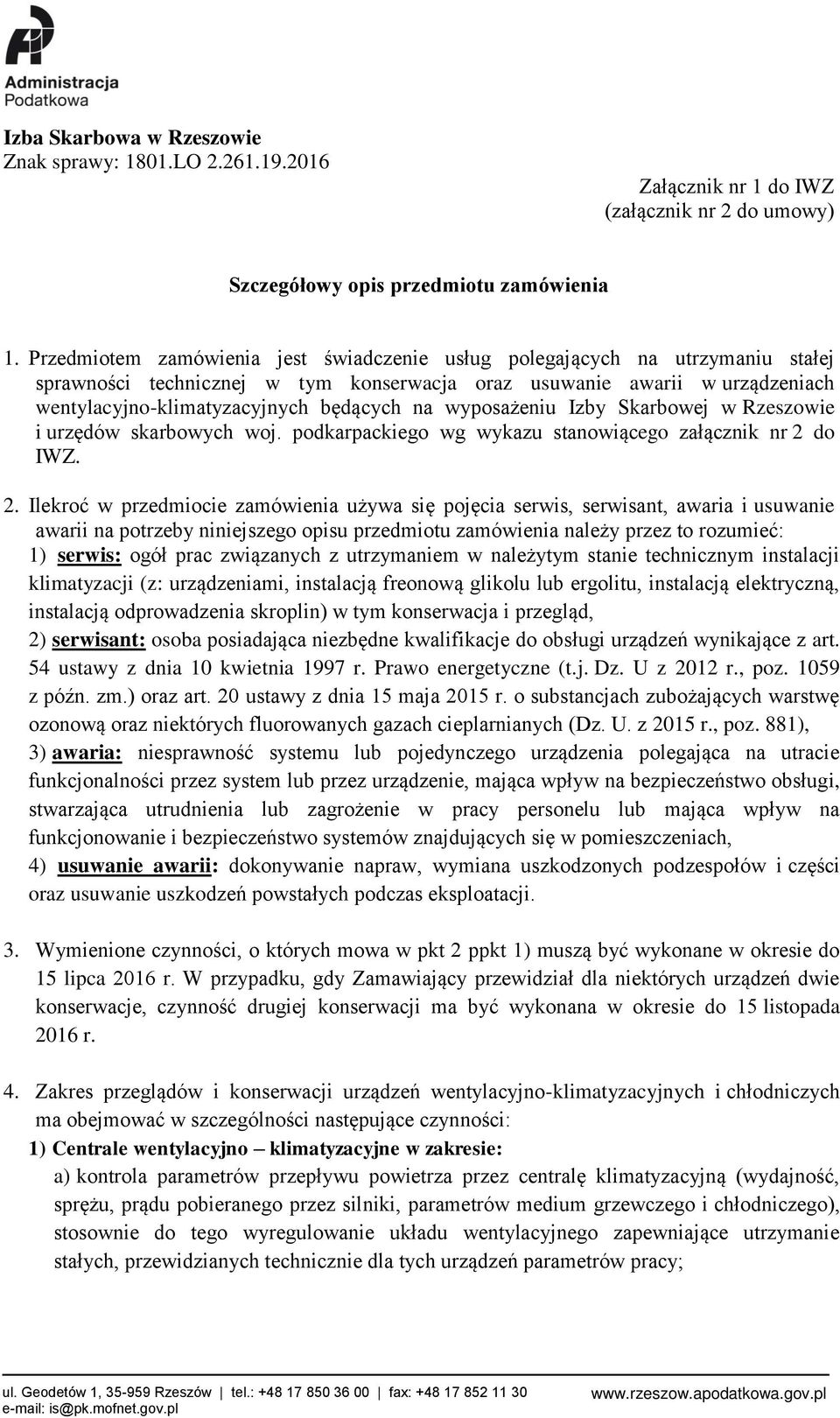 Administracja Podatkowa

Izba Skarbowa w Rzeszowie
Znak sprawy: 1801.LO 2.261.19.2016

Załącznik nr 1 do IWZ
(załącznik nr 2 do umowy)

Szczegółowy opis przedmiotu zamówienia

1. Przedmiotem zamówienia jest świadczenie usług polegających na utrzymaniu stałej sprawności technicznej w tym konserwacja oraz usuwanie awarii w urządzeniach wentylacyjno-klimatyzacyjnych będących na wyposażeniu Izby Skarbowej w Rzeszowie i urzędów skarbowych woj. podkarpackiego wg wykazu stanowiącego załącznik nr 2 do IWZ.

2. Ilekroć w przedmiocie zamówienia używa się pojęcia serwis, serwisant, awaria i usuwanie awarii na potrzeby niniejszego opisu przedmiotu zamówienia należy przez to rozumieć:
1) serwis: ogół prac związanych z utrzymaniem w należytym stanie technicznym instalacji klimatyzacji (z: urządzeniami, instalacją freonową glikolu lub ergolitu, instalacją elektryczną, instalacją odprowadzenia skroplin) w tym konserwacja i przegląd,
2) serwisant: osoba posiadająca niezbędne kwalifikacje do obsługi urządzeń wynikające z art. 54 ustawy z dnia 10 kwietnia 1997 r. Prawo energetyczne (t.j. Dz. U z 2012 r., poz. 1059 z późn. zm.) oraz art. 20 ustawy z dnia 15 maja 2015 r. o substancjach zubożających warstwę ozonową oraz niektórych fluorowanych gazach cieplarnianych (Dz. U. z 2015 r., poz. 881),
3) awaria: niesprawność systemu lub pojedynczego urządzenia polegająca na utracie funkcjonalności przez system lub przez urządzenie, mająca wpływ na bezpieczeństwo obsługi, stwarzająca utrudnienia lub zagrożenie w pracy personelu lub mająca wpływ na funkcjonowanie i bezpieczeństwo systemów znajdujących się w pomieszczeniach,
4) usuwanie awarii: dokonywanie napraw, wymiana uszkodzonych podzespołów i części oraz usuwanie uszkodzeń powstałych podczas eksploatacji.

3. Wymienione czynności, o których mowa w pkt 2 ppkt 1) muszą być wykonane w okresie do 15 lipca 2016 r. W przypadku, gdy Zamawiający przewidział dla niektórych urządzeń dwie konserwacje, czynność drugiej konserwacji ma być wykonana w okresie do 15 listopada 2016 r.

4. Zakres przeglądów i konserwacji urządzeń wentylacyjno-klimatyzacyjnych i chłodniczych ma obejmować w szczególności następujące czynności:
1) Centrale wentylacyjno – klimatyzacyjne w zakresie:
a) kontrola parametrów przepływu powietrza przez centralę klimatyzacyjną (wydajność, sprężu, prądu pobieranego przez silniki, parametrów medium grzewczego i chłodniczego), stosownie do tego wyregulowanie układu wentylacyjnego zapewniające utrzymanie stałych, przewidzianych technicznie dla tych urządzeń parametrów pracy;

ul. Geodetów 1, 35-959 Rzeszów | tel.: +48 17 850 36 00 | fax: +48 17 852 11 30
e-mail: is@pk.mofnet.gov.pl
www.rzeszow.apodatkowa.gov.pl